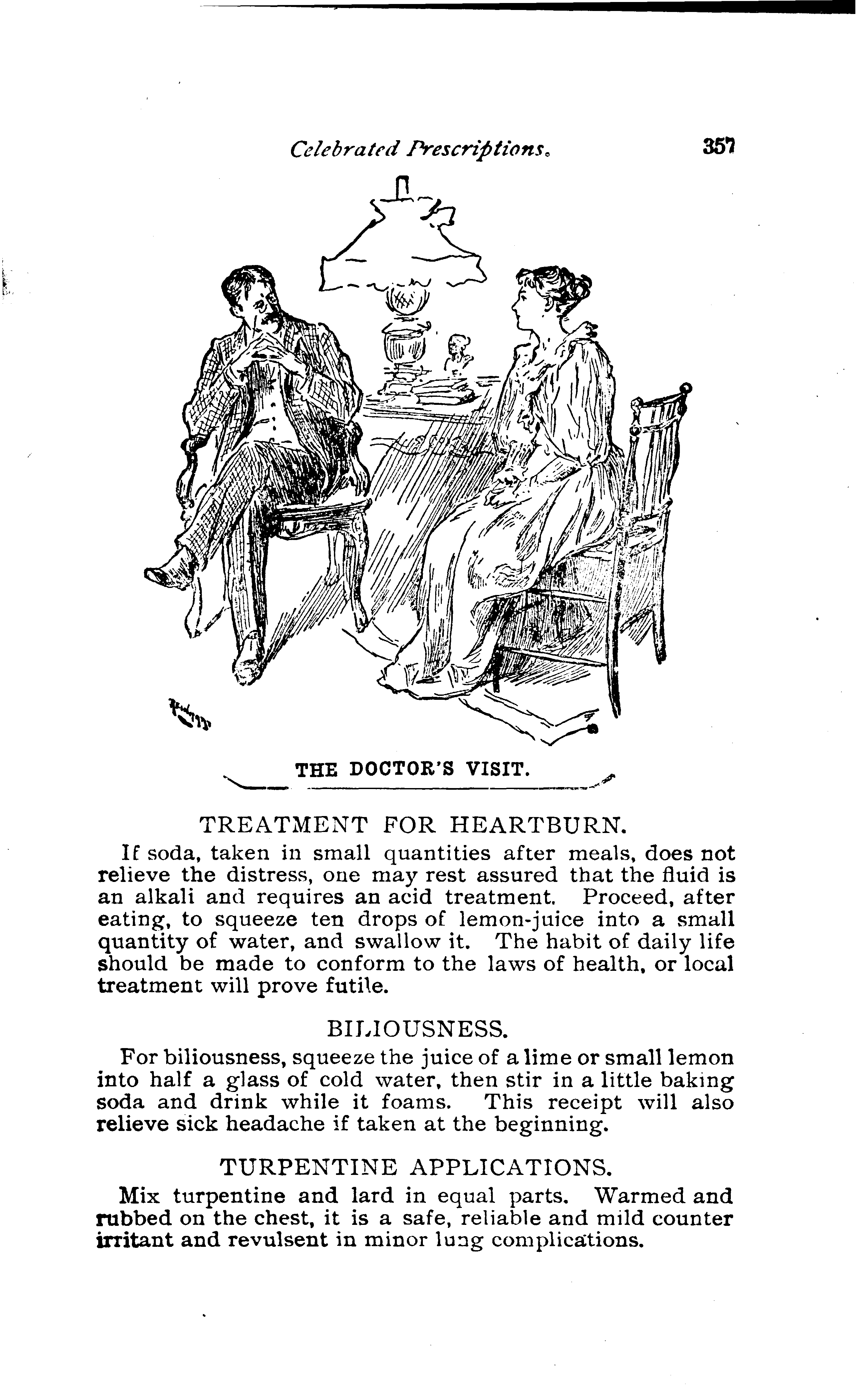 Celebrated Prescriptions. 357

THE DOCTOR'S VISIT.

TREATMENT FOR HEARTBURN.

If soda, taken in small quantities after meals, does not relieve the distress, one may rest assured that the fluid is an alkali and requires an acid treatment. Proceed, after eating, to squeeze ten drops of lemon-juice into a small quantity of water, and swallow it. The habit of daily life should be made to conform to the laws of health, or local treatment will prove futile.

BILIOUSNESS.

For biliousness, squeeze the juice of a lime or small lemon into half a glass of cold water, then stir in a little baking soda and drink while it foams. This receipt will also relieve sick headache if taken at the beginning.

TURPENTINE APPLICATIONS.

Mix turpentine and lard in equal parts. Warmed and rubbed on the chest, it is a safe, reliable and mild counter irritant and revulsent in minor lung complications.